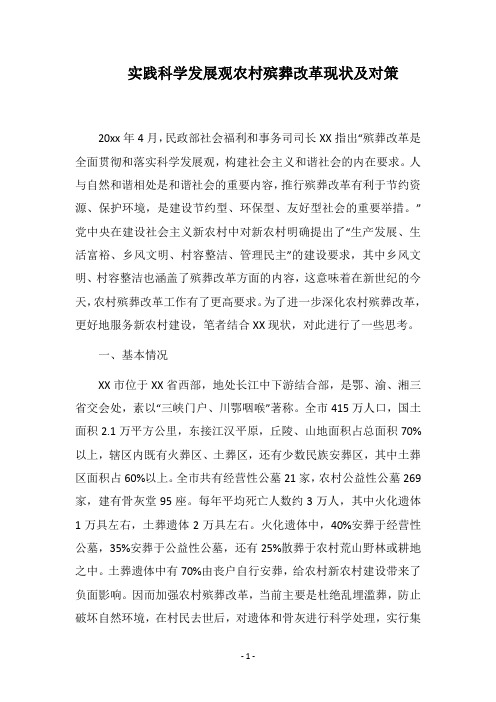 实践科学发展观农村殡葬改革现状及对策

20xx 年 4 月，民政部社会福利和事务司司长 XX 指出“殡葬改革是全面贯彻和落实科学发展观，构建社会主义和谐社会的内在要求。人与自然和谐相处是和谐社会的重要内容，推行殡葬改革有利于节约资源、保护环境，是建设节约型、环保型、友好型社会的重要举措。”党中央在建设社会主义新农村中对新农村明确提出了“生产发展、生活富裕、乡风文明、村容整洁、管理民主”的建设要求，其中乡风文明、村容整洁也涵盖了殡葬改革方面的内容，这意味着在新世纪的今天，农村殡葬改革工作有了更高要求。为了进一步深化农村殡葬改革，更好地服务新农村建设，笔者结合 XX 现状，对此进行了一些思考。

一、基本情况

XX 市位于 XX 省西部，地处长江中下游结合部，是鄂、渝、湘三省交会处，素以“三峡门户、川鄂咽喉”著称。全市 415 万人口，国土面积 2.1 万平方公里，东接江汉平原，丘陵、山地面积占总面积 70%以上，辖区内既有火葬区、土葬区，还有少数民族安葬区，其中土葬区面积占 60%以上。全市共有经营性公墓 21 家，农村公益性公墓 269 家，建有骨灰堂 95 座。每年平均死亡人数约 3 万人，其中火化遗体 1 万具左右，土葬遗体 2 万具左右。火化遗体中，40%安葬于经营性公墓，35%安葬于公益性公墓，还有 25%散葬于农村荒山野林或耕地之中。土葬遗体中有 70%由丧户自行安葬，给农村新农村建设带来了负面影响。因而加强农村殡葬改革，当前主要是杜绝乱埋滥葬，防止破坏自然环境，在村民去世后，对遗体和骨灰进行科学处理，实行集

- 1 -